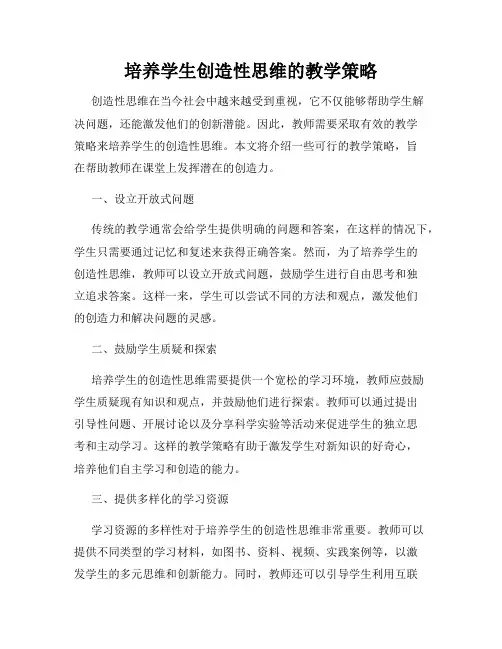 培养学生创造性思维的教学策略

创造性思维在当今社会中越来越受到重视，它不仅能够帮助学生解决问题，还能激发他们的创新潜能。因此，教师需要采取有效的教学策略来培养学生的创造性思维。本文将介绍一些可行的教学策略，旨在帮助教师在课堂上发挥潜在的创造力。

一、设立开放式问题

传统的教学通常会给学生提供明确的问题和答案，在这样的情况下，学生只需要通过记忆和复述来获得正确答案。然而，为了培养学生的创造性思维，教师可以设立开放式问题，鼓励学生进行自由思考和独立追求答案。这样一来，学生可以尝试不同的方法和观点，激发他们的创造力和解决问题的灵感。

二、鼓励学生质疑和探索

培养学生的创造性思维需要提供一个宽松的学习环境，教师应鼓励学生质疑现有知识和观点，并鼓励他们进行探索。教师可以通过提出引导性问题、开展讨论以及分享科学实验等活动来促进学生的独立思考和主动学习。这样的教学策略有助于激发学生对新知识的好奇心，培养他们自主学习和创造的能力。

三、提供多样化的学习资源

学习资源的多样性对于培养学生的创造性思维非常重要。教师可以提供不同类型的学习材料，如图书、资料、视频、实践案例等，以激发学生的多元思维和创新能力。同时，教师还可以引导学生利用互联